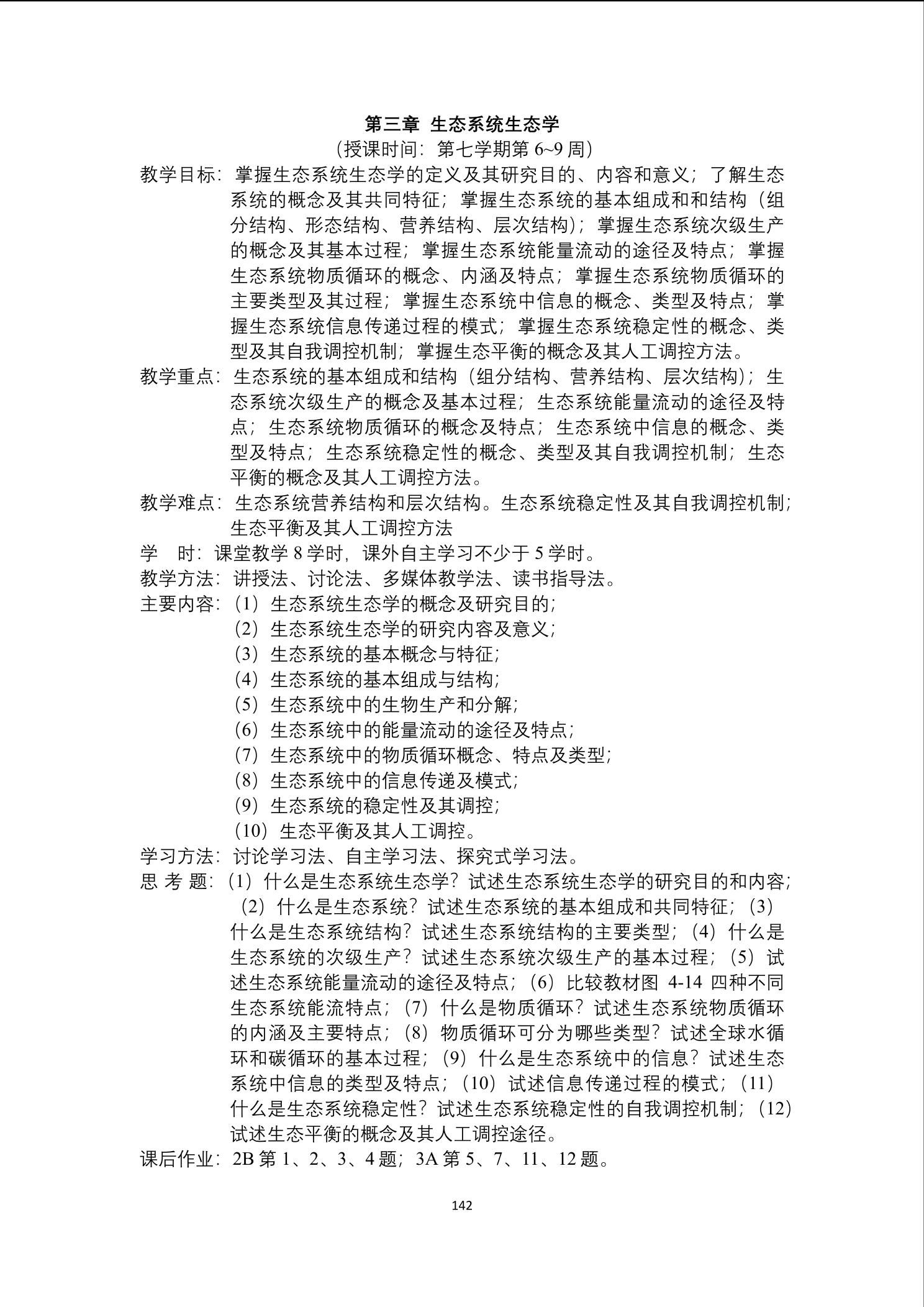 第三章 生态系统生态学

（授课时间：第七学期第 6~9 周）

教学目标：掌握生态系统生态学的定义及其研究目的、内容和意义；了解生态系统的概念及其共同特征；掌握生态系统的基本组成和和结构（组分结构、形态结构、营养结构、层次结构）；掌握生态系统次级生产的概念及其基本过程；掌握生态系统能量流动的途径及特点；掌握生态系统物质循环的概念、内涵及特点；掌握生态系统物质循环的主要类型及其过程；掌握生态系统中信息的概念、类型及特点；掌握生态系统信息传递过程的模式；掌握生态系统稳定性的概念、类型及其自我调控机制；掌握生态平衡的概念及其人工调控方法。

教学重点：生态系统的基本组成和结构（组分结构、营养结构、层次结构）；生态系统次级生产的概念及基本过程；生态系统能量流动的途径及特点；生态系统物质循环的概念及特点；生态系统中信息的概念、类型及特点；生态系统稳定性的概念、类型及其自我调控机制；生态平衡的概念及其人工调控方法。

教学难点：生态系统营养结构和层次结构。生态系统稳定性及其自我调控机制；生态平衡及其人工调控方法

学　时：课堂教学 8 学时，课外自主学习不少于 5 学时。

教学方法：讲授法、讨论法、多媒体教学法、读书指导法。

主要内容：（1）生态系统生态学的概念及研究目的；
（2）生态系统生态学的研究内容及意义；
（3）生态系统的基本概念与特征；
（4）生态系统的基本组成与结构；
（5）生态系统中的生物生产和分解；
（6）生态系统中的能量流动的途径及特点；
（7）生态系统中的物质循环概念、特点及类型；
（8）生态系统中的信息传递及模式；
（9）生态系统的稳定性及其调控；
（10）生态平衡及其人工调控。

学习方法：讨论学习法、自主学习法、探究式学习法。

思 考 题：（1）什么是生态系统生态学？试述生态系统生态学的研究目的和内容；（2）什么是生态系统？试述生态系统的基本组成和共同特征；（3）什么是生态系统结构？试述生态系统结构的主要类型；（4）什么是生态系统的次级生产？试述生态系统次级生产的基本过程；（5）试述生态系统能量流动的途径及特点；（6）比较教材图 4-14 四种不同生态系统能流特点；（7）什么是物质循环？试述生态系统物质循环的内涵及主要特点；（8）物质循环可分为哪些类型？试述全球水循环和碳循环的基本过程；（9）什么是生态系统中的信息？试述生态系统中信息的类型及特点；（10）试述信息传递过程的模式；（11）什么是生态系统稳定性？试述生态系统稳定性的自我调控机制；（12）试述生态平衡的概念及其人工调控途径。

课后作业：2B 第 1、2、3、4 题；3A 第 5、7、11、12 题。

142